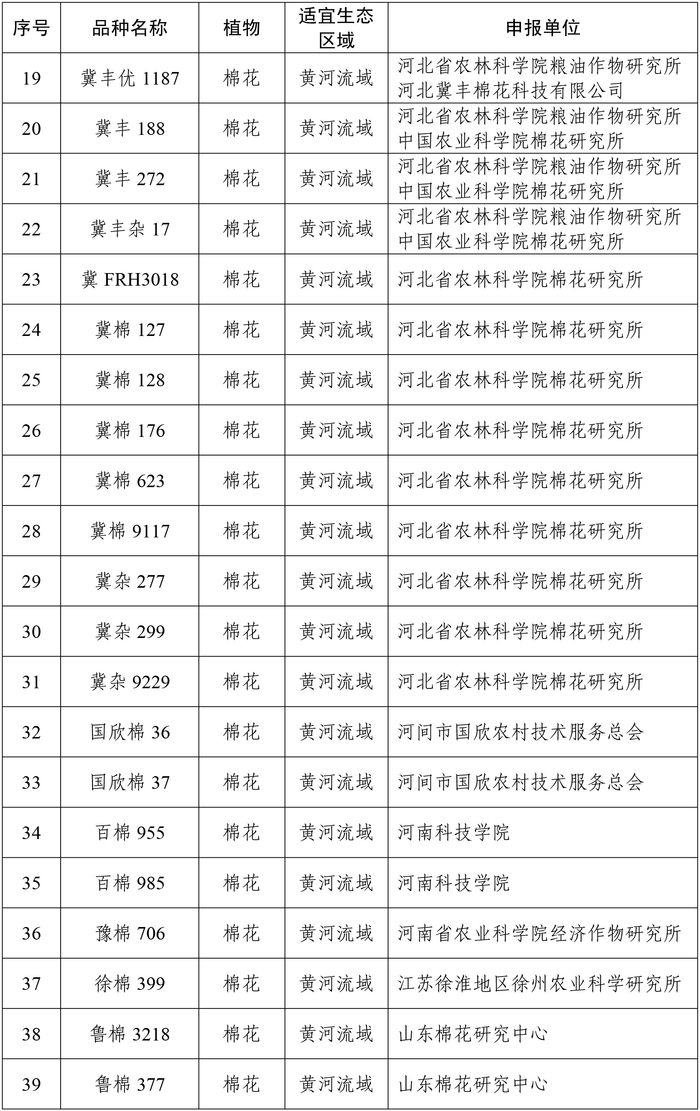 | 序号 | 品种名称 | 植物 | 适宜生态区域 | 申报单位 |
|---|---|---|---|---|
| 19 | 冀丰优 1187 | 棉花 | 黄河流域 | 河北省农林科学院粮油作物研究所 河北冀丰棉花科技有限公司 |
| 20 | 冀丰 188 | 棉花 | 黄河流域 | 河北省农林科学院粮油作物研究所 中国农业科学院棉花研究所 |
| 21 | 冀丰 272 | 棉花 | 黄河流域 | 河北省农林科学院粮油作物研究所 中国农业科学院棉花研究所 |
| 22 | 冀丰杂 17 | 棉花 | 黄河流域 | 河北省农林科学院粮油作物研究所 中国农业科学院棉花研究所 |
| 23 | 冀 FRH3018 | 棉花 | 黄河流域 | 河北省农林科学院棉花研究所 |
| 24 | 冀棉 127 | 棉花 | 黄河流域 | 河北省农林科学院棉花研究所 |
| 25 | 冀棉 128 | 棉花 | 黄河流域 | 河北省农林科学院棉花研究所 |
| 26 | 冀棉 176 | 棉花 | 黄河流域 | 河北省农林科学院棉花研究所 |
| 27 | 冀棉 623 | 棉花 | 黄河流域 | 河北省农林科学院棉花研究所 |
| 28 | 冀棉 9117 | 棉花 | 黄河流域 | 河北省农林科学院棉花研究所 |
| 29 | 冀杂 277 | 棉花 | 黄河流域 | 河北省农林科学院棉花研究所 |
| 30 | 冀杂 299 | 棉花 | 黄河流域 | 河北省农林科学院棉花研究所 |
| 31 | 冀杂 9229 | 棉花 | 黄河流域 | 河北省农林科学院棉花研究所 |
| 32 | 国欣棉 36 | 棉花 | 黄河流域 | 河间市国欣农村技术服务总会 |
| 33 | 国欣棉 37 | 棉花 | 黄河流域 | 河间市国欣农村技术服务总会 |
| 34 | 百棉 955 | 棉花 | 黄河流域 | 河南科技学院 |
| 35 | 百棉 985 | 棉花 | 黄河流域 | 河南科技学院 |
| 36 | 豫棉 706 | 棉花 | 黄河流域 | 河南省农业科学院经济作物研究所 |
| 37 | 徐棉 399 | 棉花 | 黄河流域 | 江苏徐淮地区徐州农业科学研究所 |
| 38 | 鲁棉 3218 | 棉花 | 黄河流域 | 山东棉花研究中心 |
| 39 | 鲁棉 377 | 棉花 | 黄河流域 | 山东棉花研究中心 |